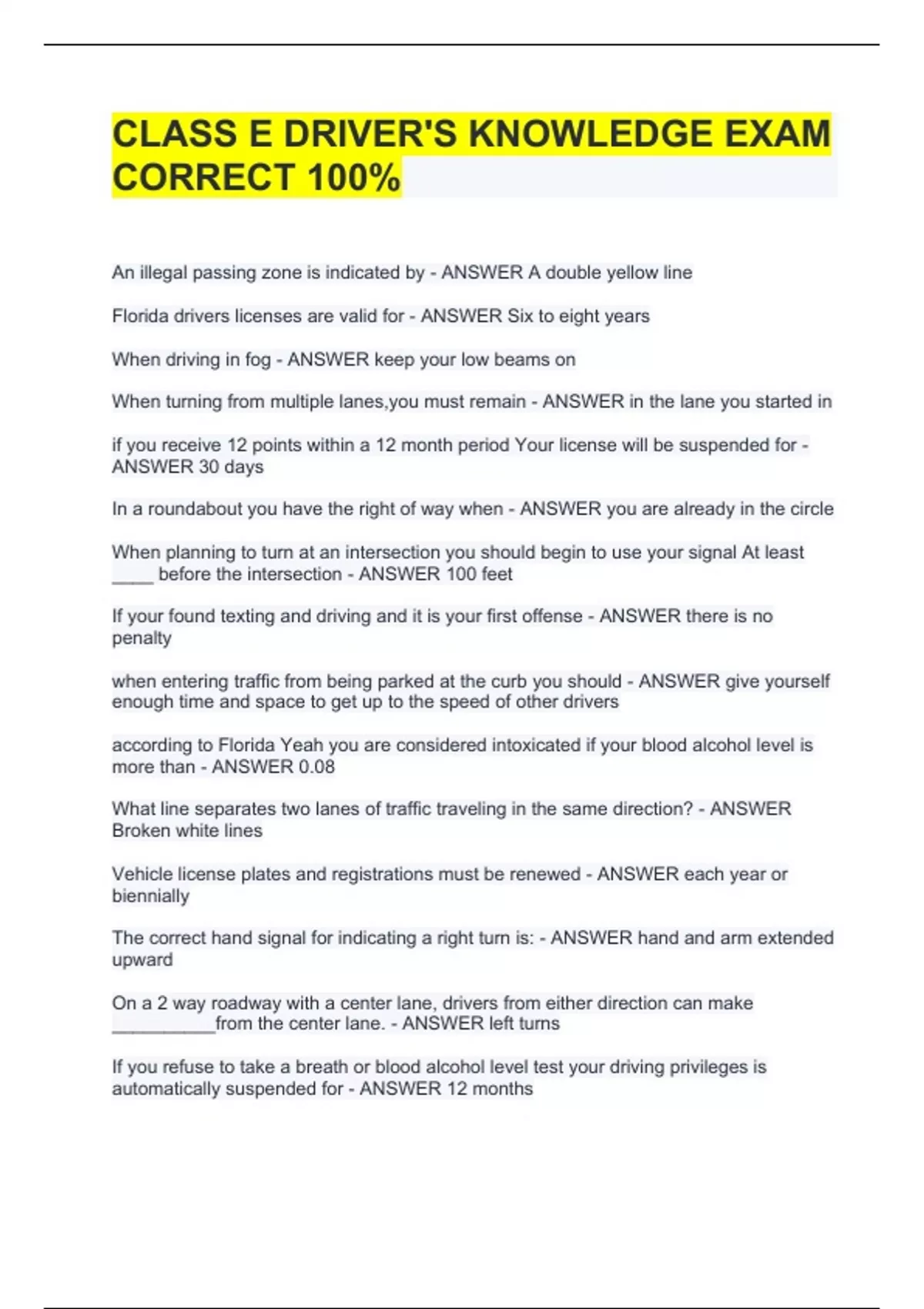 CLASS E DRIVER'S KNOWLEDGE EXAM CORRECT 100%

An illegal passing zone is indicated by - ANSWER A double yellow line

Florida drivers licenses are valid for - ANSWER Six to eight years

When driving in fog - ANSWER keep your low beams on

When turning from multiple lanes,you must remain - ANSWER in the lane you started in

if you receive 12 points within a 12 month period Your license will be suspended for - ANSWER 30 days

In a roundabout you have the right of way when - ANSWER you are already in the circle

When planning to turn at an intersection you should begin to use your signal At least ____ before the intersection - ANSWER 100 feet

If your found texting and driving and it is your first offense - ANSWER there is no penalty

when entering traffic from being parked at the curb you should - ANSWER give yourself enough time and space to get up to the speed of other drivers

according to Florida Yeah you are considered intoxicated if your blood alcohol level is more than - ANSWER 0.08

What line separates two lanes of traffic traveling in the same direction? - ANSWER Broken white lines

Vehicle license plates and registrations must be renewed - ANSWER each year or biennially

The correct hand signal for indicating a right turn is: - ANSWER hand and arm extended upward

On a 2 way roadway with a center lane, drivers from either direction can make __________from the center lane. - ANSWER left turns

If you refuse to take a breath or blood alcohol level test your driving privileges is automatically suspended for - ANSWER 12 months